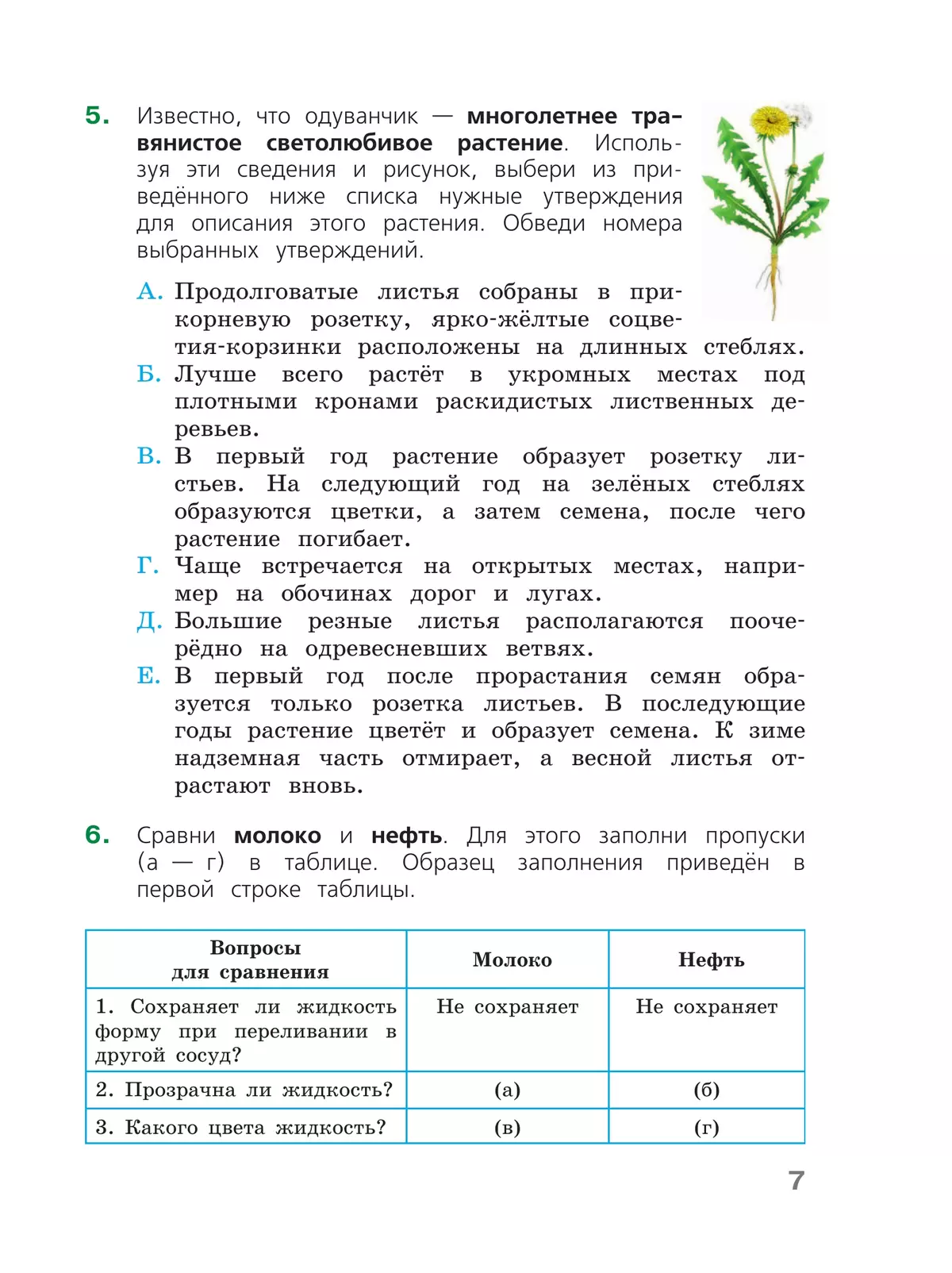 5. Известно, что одуванчик — многолетнее травянистое светолюбивое растение. Используя эти сведения и рисунок, выбери из приведённого ниже списка нужные утверждения для описания этого растения. Обведи номера выбранных утверждений.

А. Продолговатые листья собраны в прикорневую розетку, ярко-жёлтые соцветия-корзинки расположены на длинных стеблях.
Б. Лучше всего растёт в укромных местах под плотными кронами раскидистых лиственных деревьев.
В. В первый год растение образует розетку листьев. На следующий год на зелёных стеблях образуются цветки, а затем семена, после чего растение погибает.
Г. Чаще встречается на открытых местах, например на обочинах дорог и лугах.
Д. Большие резные листья располагаются поочерёдно на одревесневших ветвях.
Е. В первый год после прорастания семян образуется только розетка листьев. В последующие годы растение цветёт и образует семена. К зиме надземная часть отмирает, а весной листья отрастают вновь.

6. Сравни молоко и нефть. Для этого заполни пропуски (а — г) в таблице. Образец заполнения приведён в первой строке таблицы.

| Вопросы для сравнения | Молоко | Нефть |
|---|---|---|
| 1. Сохраняет ли жидкость форму при переливании в другой сосуд? | Не сохраняет | Не сохраняет |
| 2. Прозрачна ли жидкость? | (а) | (б) |
| 3. Какого цвета жидкость? | (в) | (г) |

7